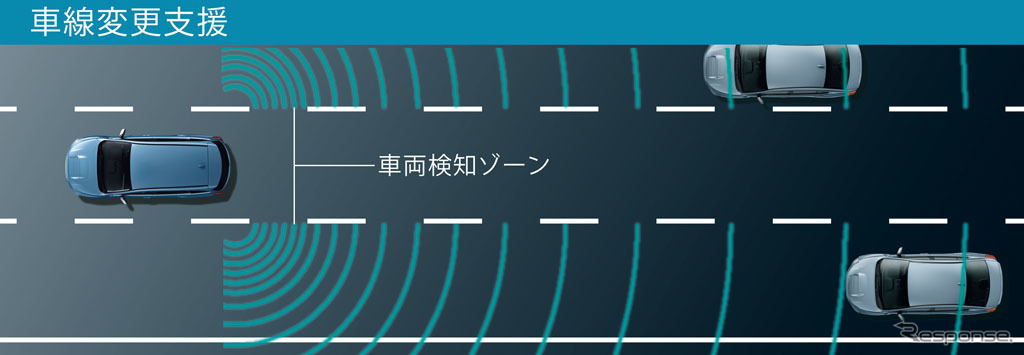 車線変更支援

車両検知ゾーン

Response.